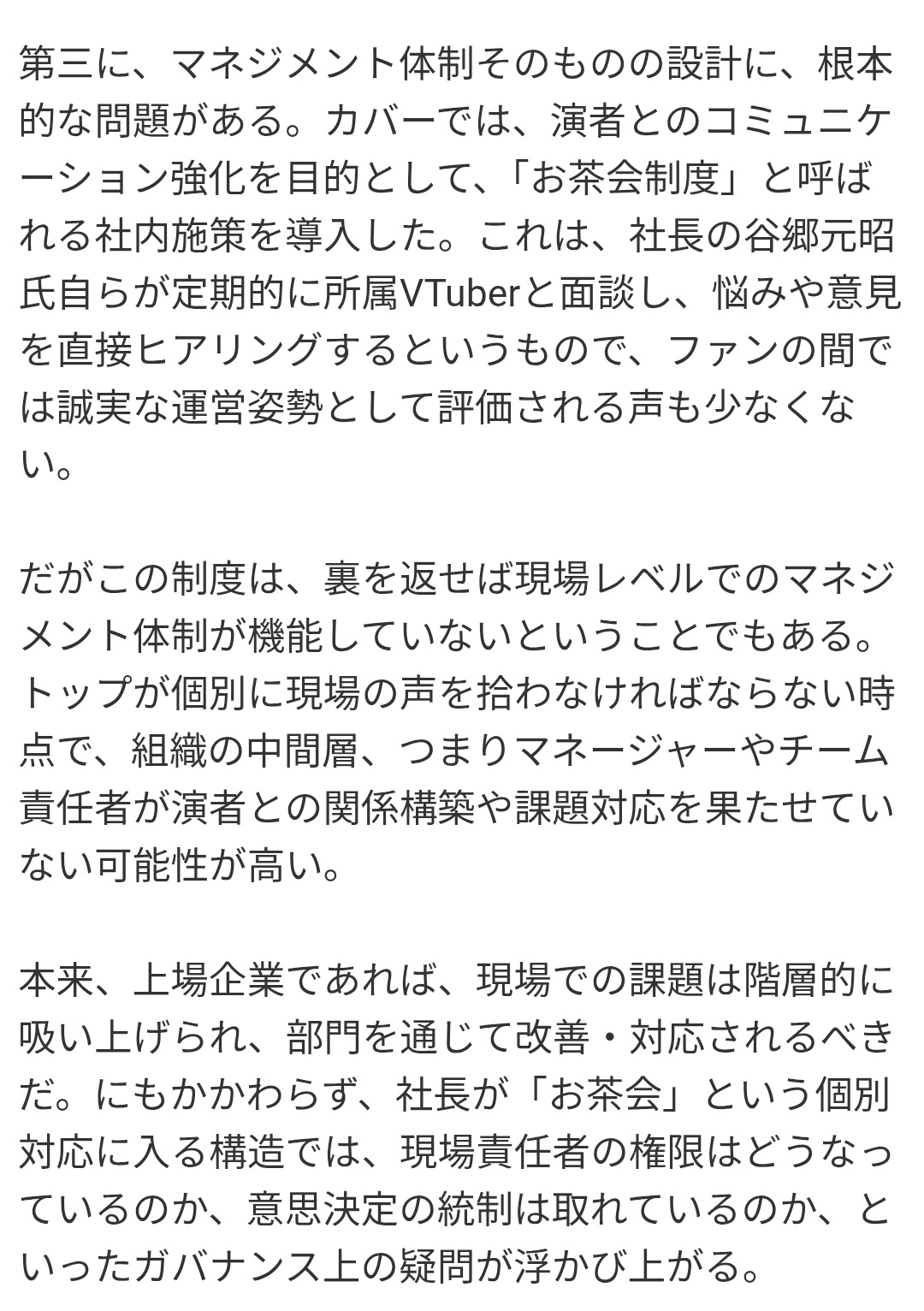 第三に、マネジメント体制そのものの設計に、根本的な問題がある。カバーでは、演者とのコミュニケーション強化を目的として、「お茶会制度」と呼ばれる社内施策を導入した。これは、社長の谷郷元昭氏自らが定期的に所属VTuberと面談し、悩みや意見を直接ヒアリングするというもので、ファンの間では誠実な運営姿勢として評価される声も少なくない。

だがこの制度は、裏を返せば現場レベルでのマネジメント体制が機能していないということでもある。トップが個別に現場の声を拾わなければならない時点で、組織の中間層、つまりマネージャーやチーム責任者が演者との関係構築や課題対応を果たせていない可能性が高い。

本来、上場企業であれば、現場での課題は階層的に吸い上げられ、部門を通じて改善・対応されるべきだ。にもかかわらず、社長が「お茶会」という個別対応に入る構造では、現場責任者の権限はどうなっているのか、意思決定の統制は取れているのか、といったガバナンス上の疑問が浮かび上がる。